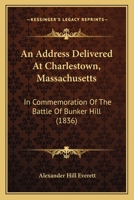 KESSINGER'S LEGACY REPRINTS

An Address Delivered At Charlestown, Massachusetts

In Commemoration Of The Battle Of Bunker Hill (1836)

Alexander Hill Everett